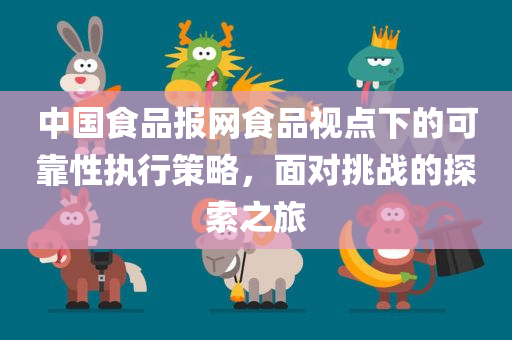 中国食品报网食品视点下的可靠性执行策略，面对挑战的探索之旅